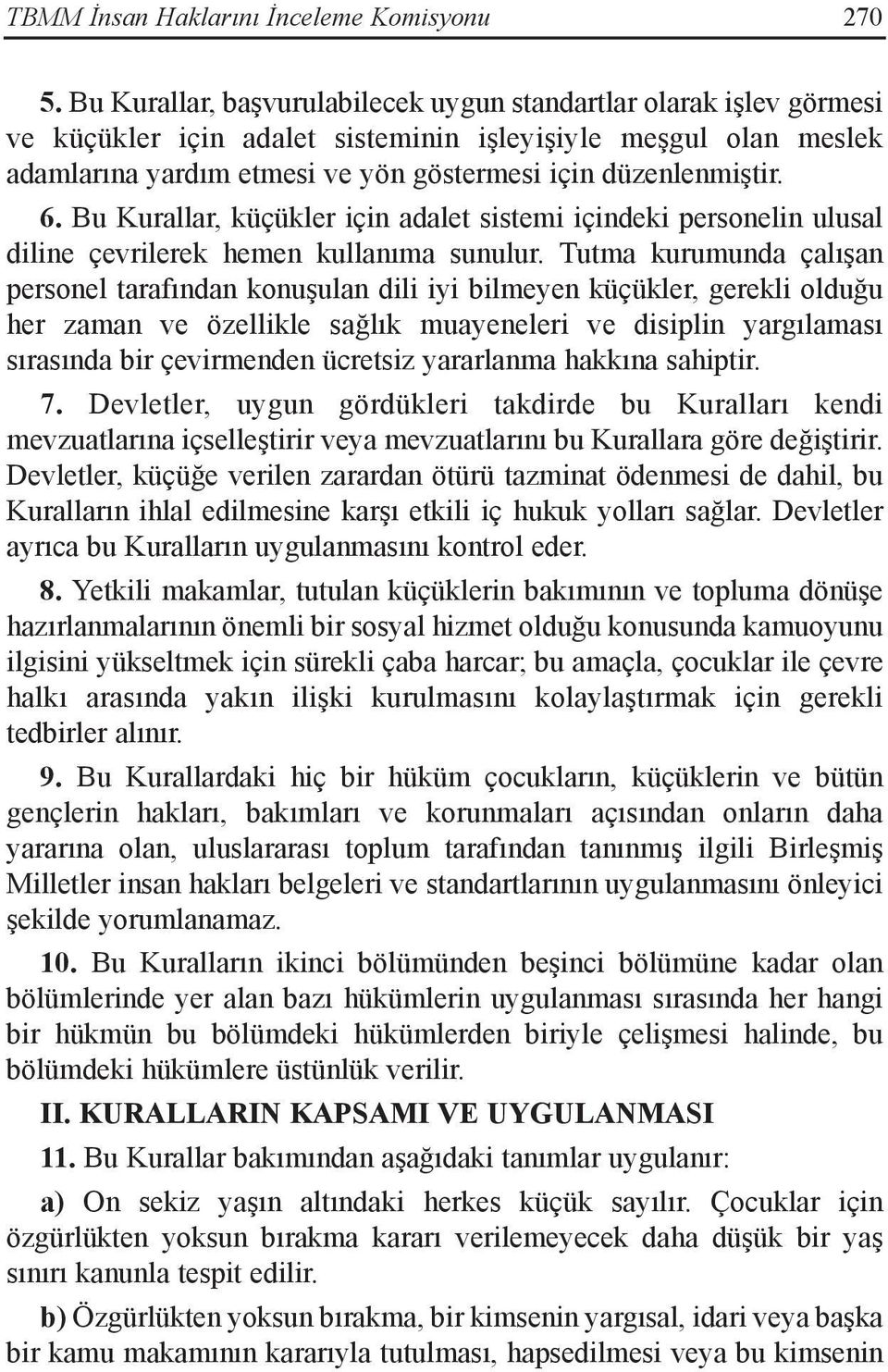 TBMM İnsan Haklarını İnceleme Komisyonu 270

5. Bu Kurallar, başvurulabilecek uygun standartlar olarak işlev görmesi ve küçükler için adalet sisteminin işleyişiyle meşgul olan meslek adamlarına yardım etmesi ve yön göstermesi için düzenlenmiştir.

6. Bu Kurallar, küçükler için adalet sistemi içindeki personelin ulusal diline çevrilerek hemen kullanıma sunulur. Tutma kurumunda çalışan personel tarafından konuşulan dili iyi bilmeyen küçükler, gerekli olduğu her zaman ve özellikle sağlık muayeneleri ve disiplin yargılaması sırasında bir çevirmenden ücretsiz yararlanma hakkına sahiptir.

7. Devletler, uygun gördükleri takdirde bu Kuralları kendi mevzuatlarına içselleştirir veya mevzuatlarını bu Kurallara göre değiştirir. Devletler, küçüğe verilen zarardan ötürü tazminat ödenmesi de dahil, bu Kuralların ihlal edilmesine karşı etkili iç hukuk yolları sağlar. Devletler ayrıca bu Kuralların uygulanmasını kontrol eder.

8. Yetkili makamlar, tutulan küçüklerin bakımının ve topluma dönüşe hazırlanmalarının önemli bir sosyal hizmet olduğu konusunda kamuoyunu ilgisini yükseltmek için sürekli çaba harcar; bu amaçla, çocuklar ile çevre halkı arasında yakın ilişki kurulmasını kolaylaştırmak için gerekli tedbirler alınır.

9. Bu Kurallardaki hiç bir hüküm çocukların, küçüklerin ve bütün gençlerin hakları, bakımları ve korunmaları açısından onların daha yararına olan, uluslararası toplum tarafından tanınmış ilgili Birleşmiş Milletler insan hakları belgeleri ve standartlarının uygulanmasını önleyici şekilde yorumlanamaz.

10. Bu Kuralların ikinci bölümünden beşinci bölümüne kadar olan bölümlerinde yer alan bazı hükümlerin uygulanması sırasında her hangi bir hükmün bu bölümdeki hükümlerden biriyle çelişmesi halinde, bu bölümdeki hükümlere üstünlük verilir.

II. KURALLARIN KAPSAMI VE UYGULANMASI

11. Bu Kurallar bakımından aşağıdaki tanımlar uygulanır:

a) On sekiz yaşın altındaki herkes küçük sayılır. Çocuklar için özgürlükten yoksun bırakma kararı verilemeyecek daha düşük bir yaş sınırı kanunla tespit edilir.

b) Özgürlükten yoksun bırakma, bir kimsenin yargısal, idari veya başka bir kamu makamının kararıyla tutulması, hapsedilmesi veya bu kimsenin